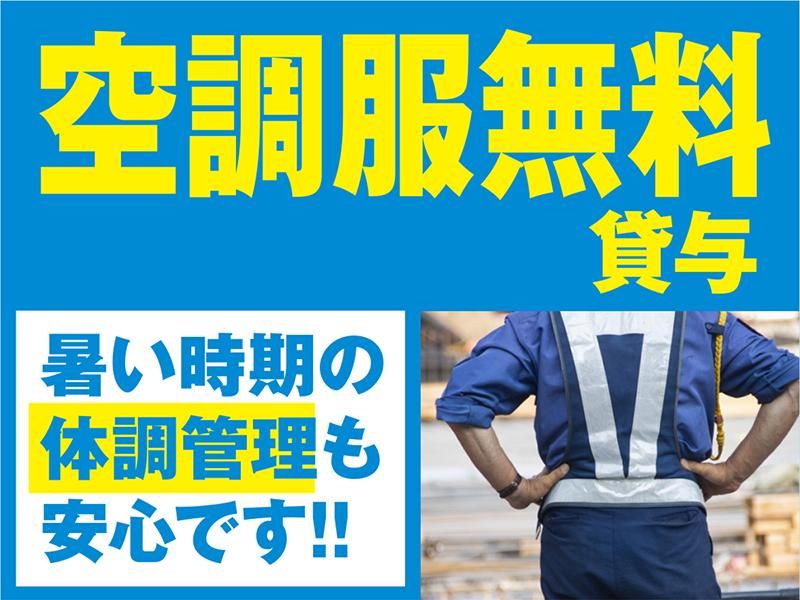 空調服無料
貸与

暑い時期の
体調管理も
安心です!!